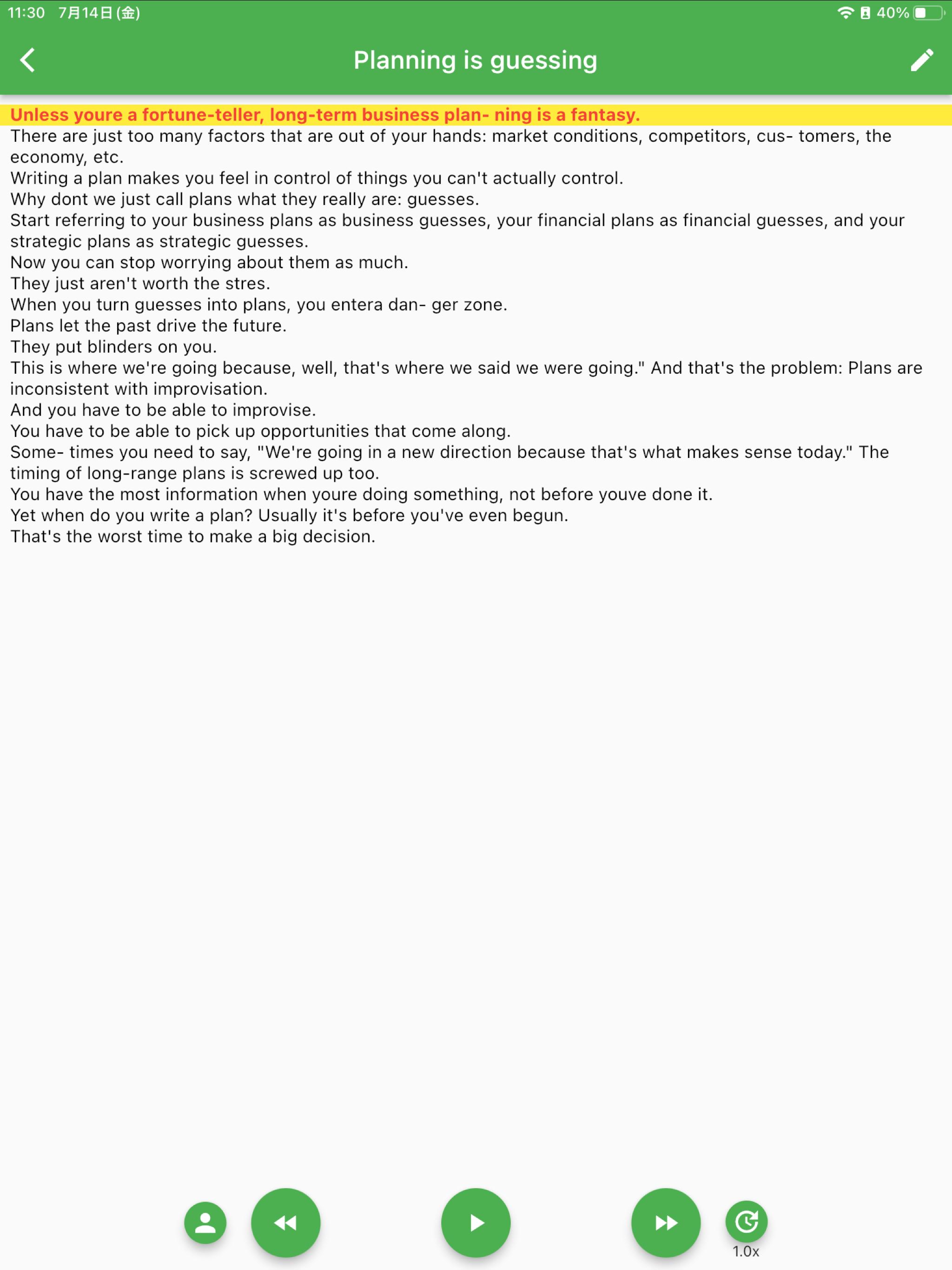 11:30 7月14日(金)
40%

Planning is guessing

Unless youre a fortune-teller, long-term business plan- ning is a fantasy.
There are just too many factors that are out of your hands: market conditions, competitors, cus- tomers, the economy, etc.
Writing a plan makes you feel in control of things you can't actually control.
Why dont we just call plans what they really are: guesses.
Start referring to your business plans as business guesses, your financial plans as financial guesses, and your strategic plans as strategic guesses.
Now you can stop worrying about them as much.
They just aren't worth the stres.
When you turn guesses into plans, you entera dan- ger zone.
Plans let the past drive the future.
They put blinders on you.
This is where we're going because, well, that's where we said we were going." And that's the problem: Plans are inconsistent with improvisation.
And you have to be able to improvise.
You have to be able to pick up opportunities that come along.
Some- times you need to say, "We're going in a new direction because that's what makes sense today." The timing of long-range plans is screwed up too.
You have the most information when youre doing something, not before youve done it.
Yet when do you write a plan? Usually it's before you've even begun.
That's the worst time to make a big decision.

1.0x